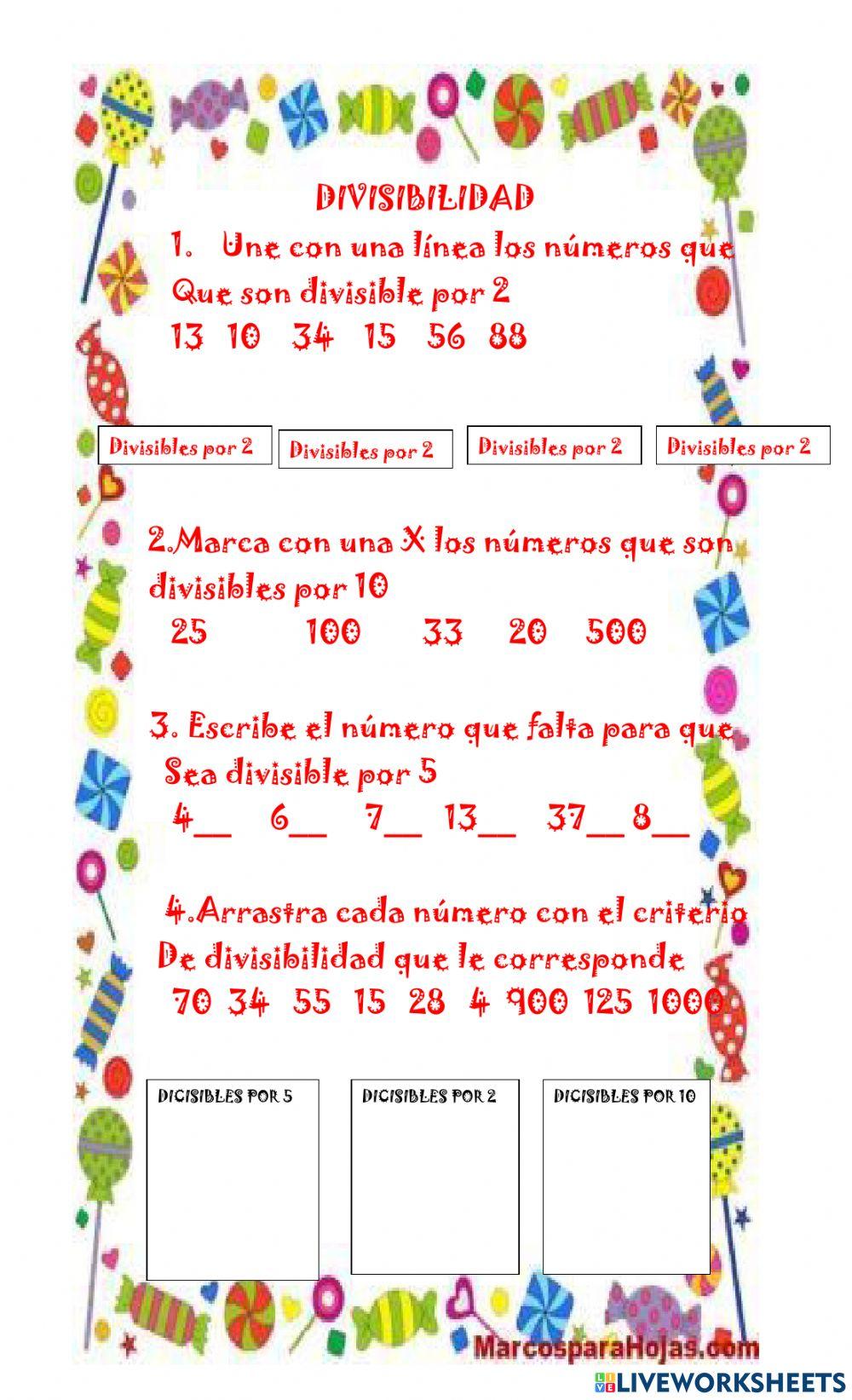 DIVISIBILIDAD

1. Une con una línea los números que Que son divisible por 2

13 10 34 15 56 88

Divisibles por 2

Divisibles por 2

Divisibles por 2

Divisibles por 2

2.Marca con una X los números que son divisibles por 10

25 100 33 20 500

3. Escribe el número que falta para que Sea divisible por 5

4__ 6__ 7__ 13__ 37__ 8__

4.Arrastra cada número con el criterio De divisibilidad que le corresponde

70 34 55 15 28 4 900 125 1000

DICISIBLES POR 5

DICISIBLES POR 2

DICISIBLES POR 10

MarcosparaHojas.com

LIVEWORKSHEETS